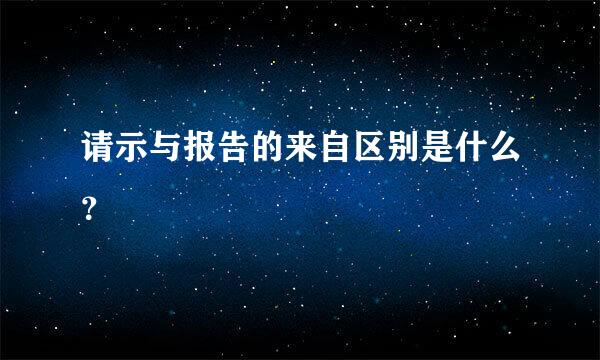 请示与报告的来自区别是什么？